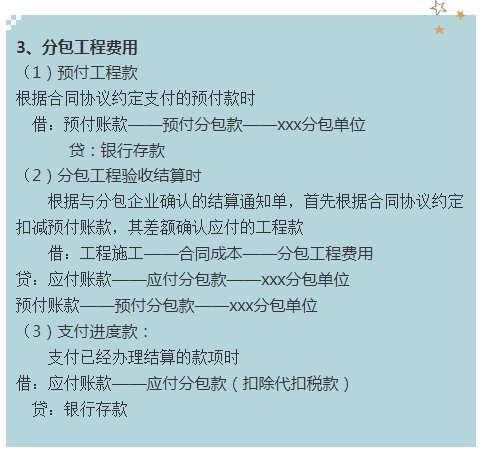 3、分包工程费用

（1）预付工程款

根据合同协议约定支付的预付款时

借：预付账款——预付分包款——xxx分包单位

贷：银行存款

（2）分包工程验收结算时

根据与分包企业确认的结算通知单，首先根据合同协议约定扣减预付账款，其差额确认应付的工程款

借：工程施工——合同成本——分包工程费用

贷：应付账款——应付分包款——xxx分包单位

预付账款——预付分包款——xxx分包单位

（3）支付进度款：

支付已经办理结算的款项时

借：应付账款——应付分包款（扣除代扣税款）

贷：银行存款